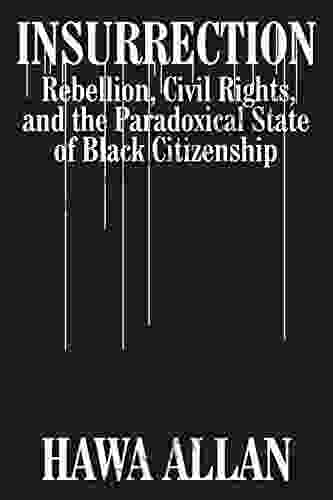 INSURRECTION

Rebellion, Civil Rights, and the Paradoxical State of Black Citizenship

HAWA ALLAN